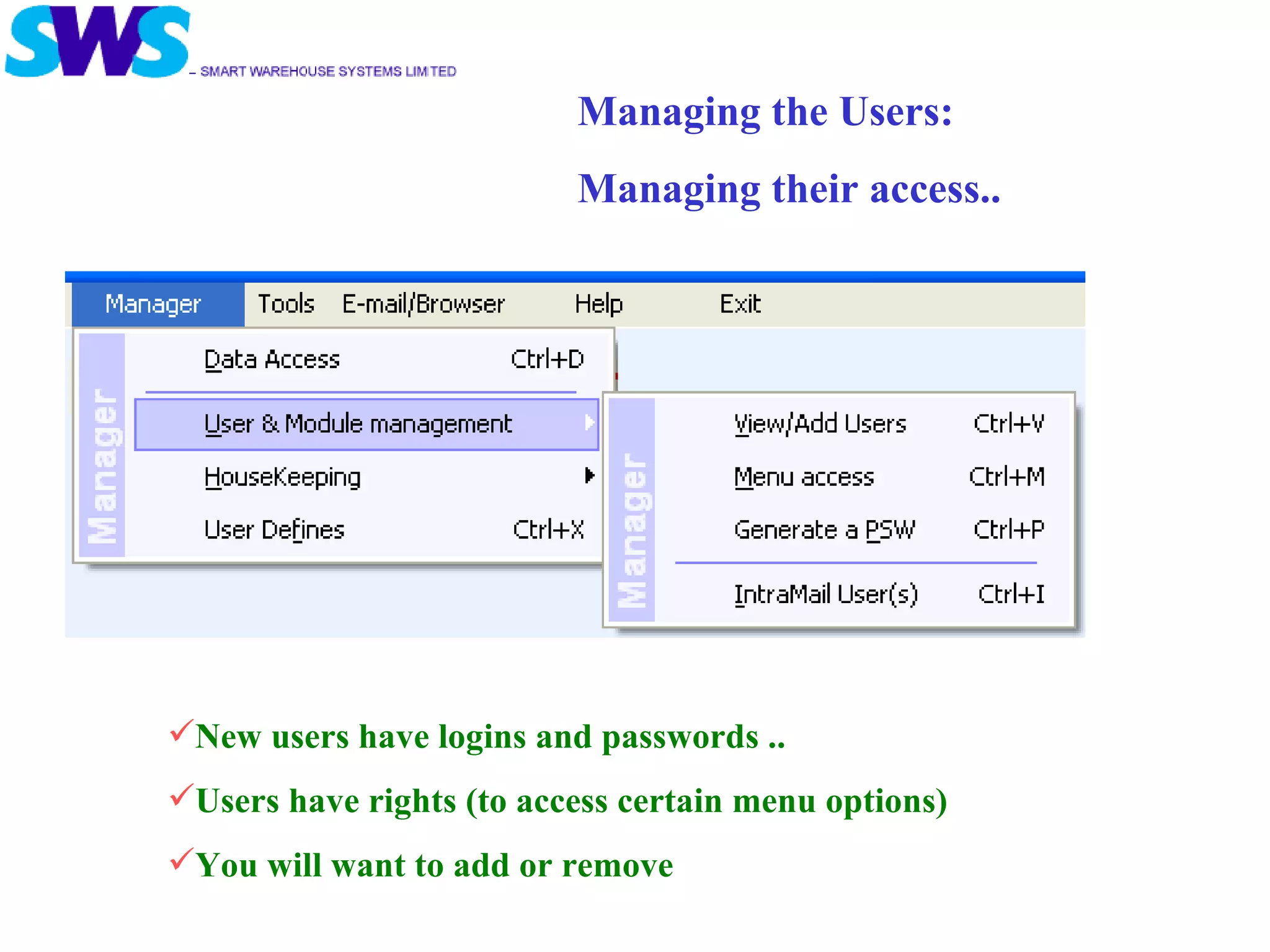 SWS – SMART WAREHOUSE SYSTEMS LIMITED

Managing the Users:

Managing their access..

Manager Tools E-mail/Browser Help Exit

Manager

Data Access Ctrl+D

User & Module management

HouseKeeping

User Defines Ctrl+X

Manager

View/Add Users Ctrl+V

Menu access Ctrl+M

Generate a PSW Ctrl+P

IntraMail User(s) Ctrl+I

✓New users have logins and passwords ..

✓Users have rights (to access certain menu options)

✓You will want to add or remove